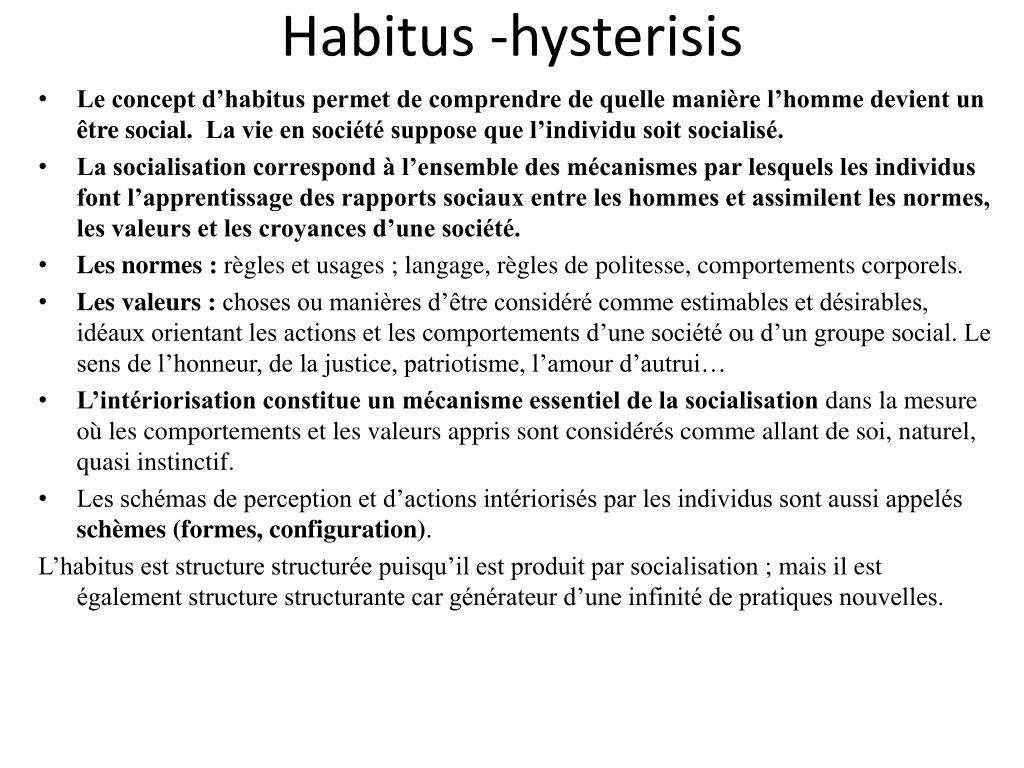 Habitus -hysterisis

• Le concept d’habitus permet de comprendre de quelle manière l’homme devient un être social. La vie en société suppose que l’individu soit socialisé.
• La socialisation correspond à l’ensemble des mécanismes par lesquels les individus font l’apprentissage des rapports sociaux entre les hommes et assimilent les normes, les valeurs et les croyances d’une société.
• Les normes : règles et usages ; langage, règles de politesse, comportements corporels.
• Les valeurs : choses ou manières d’être considéré comme estimables et désirables, idéaux orientant les actions et les comportements d’une société ou d’un groupe social. Le sens de l’honneur, de la justice, patriotisme, l’amour d’autrui…
• L’intériorisation constitue un mécanisme essentiel de la socialisation dans la mesure où les comportements et les valeurs appris sont considérés comme allant de soi, naturel, quasi instinctif.
• Les schémas de perception et d’actions intériorisés par les individus sont aussi appelés schèmes (formes, configuration).

L’habitus est structure structurée puisqu’il est produit par socialisation ; mais il est également structure structurante car générateur d’une infinité de pratiques nouvelles.